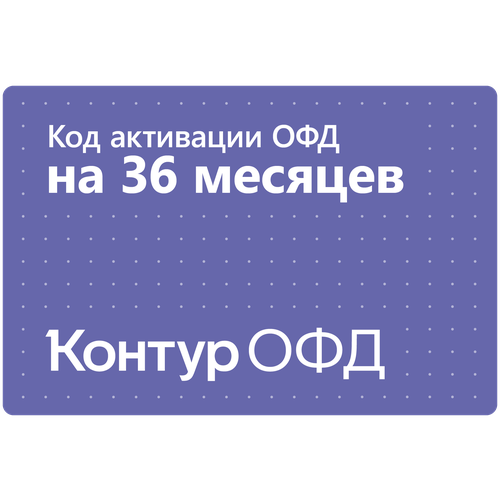 Код активации ОФД
на 36 месяцев

Контур ОФД